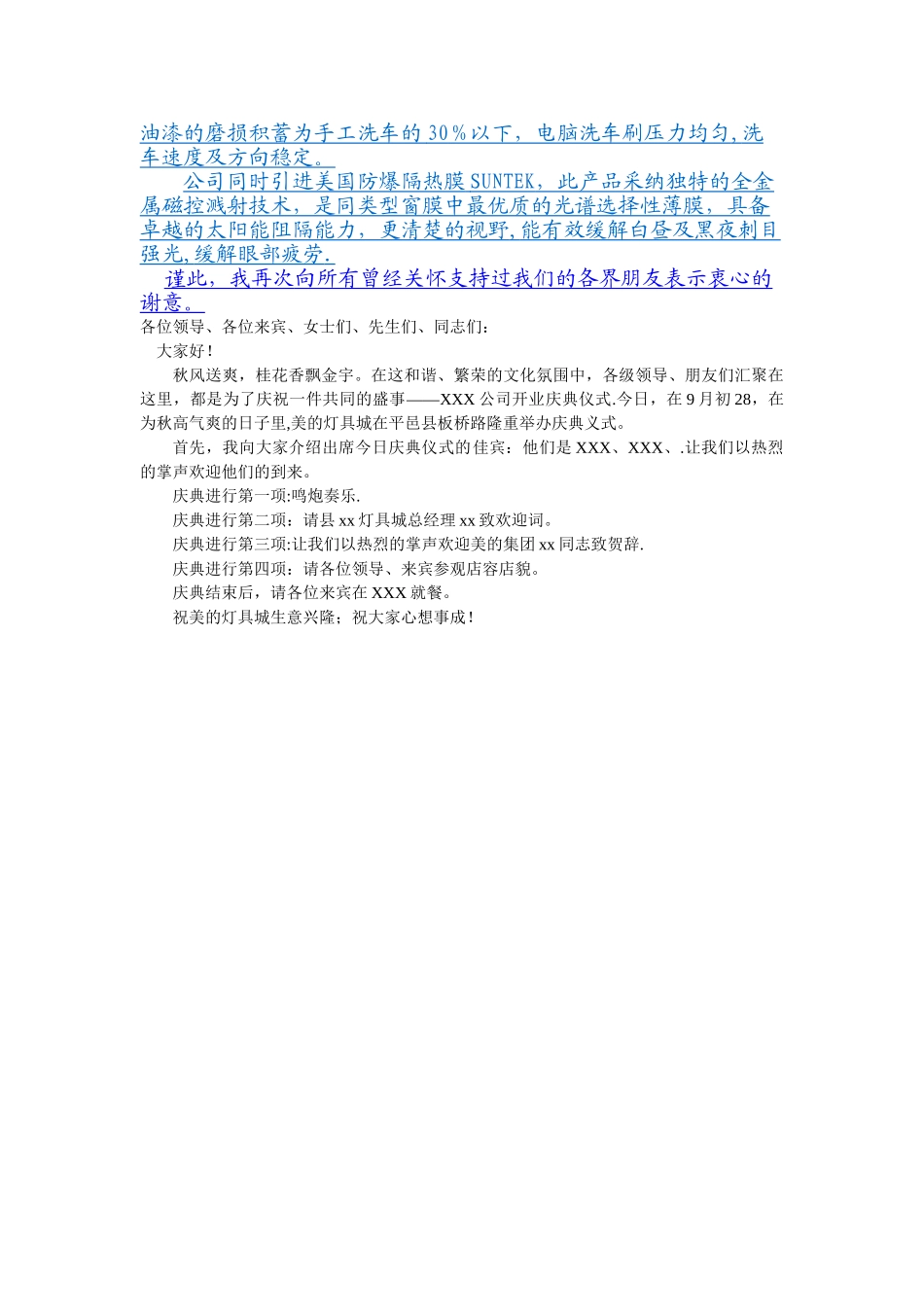 油漆的磨损积蓄为手工洗车的30％以下，电脑洗车刷压力均匀,洗车速度及方向稳定。

公司同时引进美国防爆隔热膜SUNTEK，此产品采纳独特的全金属磁控溅射技术，是同类型窗膜中最优质的光谱选择性薄膜，具备卓越的太阳能阻隔能力，更清楚的视野,能有效缓解白昼及黑夜刺目强光,缓解眼部疲劳.

谨此，我再次向所有曾经关怀支持过我们的各界朋友表示衷心的谢意。

各位领导、各位来宾、女士们、先生们、同志们：

大家好！

秋风送爽，桂花香飘金宇。在这和谐、繁荣的文化氛围中，各级领导、朋友们汇聚在这里，都是为了庆祝一件共同的盛事——XXX公司开业庆典仪式.今日，在9月初28，在为秋高气爽的日子里,美的灯具城在平邑县板桥路隆重举办庆典义式。

首先，我向大家介绍出席今日庆典仪式的佳宾：他们是XXX、XXX、.让我们以热烈的掌声欢迎他们的到来。

庆典进行第一项:鸣炮奏乐.

庆典进行第二项：请县xx灯具城总经理xx致欢迎词。

庆典进行第三项:让我们以热烈的掌声欢迎美的集团xx同志致贺辞.

庆典进行第四项：请各位领导、来宾参观店容店貌。

庆典结束后，请各位来宾在XXX就餐。

祝美的灯具城生意兴隆；祝大家心想事成！